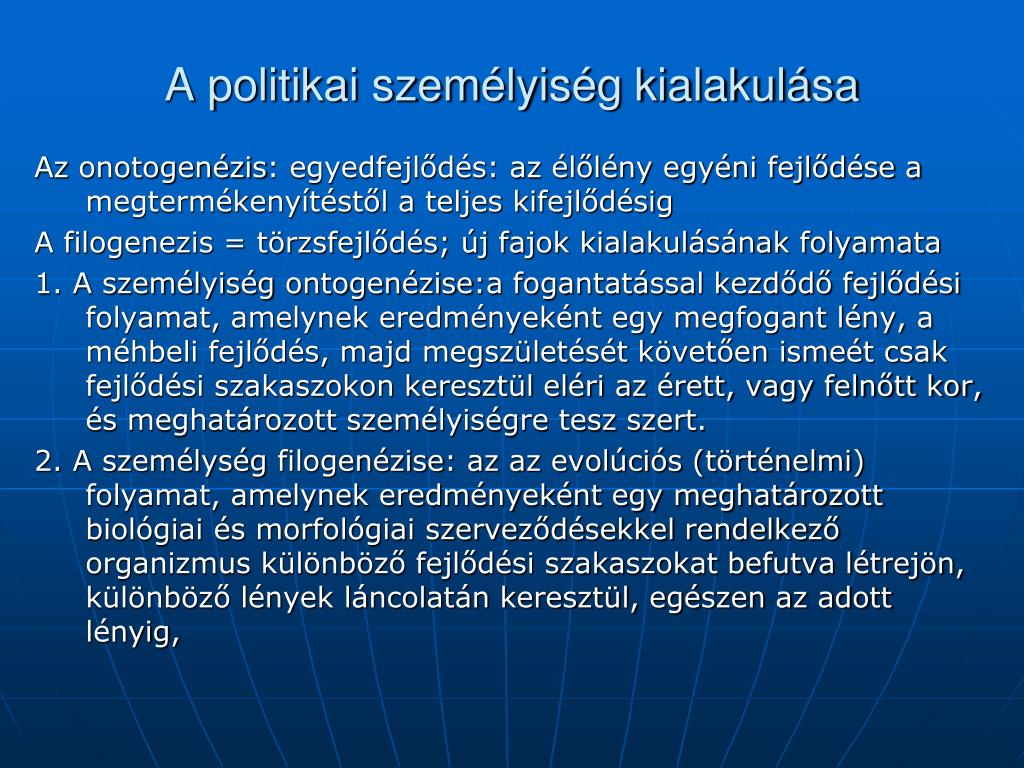 A politikai személyiség kialakulása

Az onotogenézis: egyedfejlődés: az élőlény egyéni fejlődése a megtermékenyítéstől a teljes kifejlődésig

A filogenezis = törzsfejlődés; új fajok kialakulásának folyamata

1. A személyiség ontogenézise:a fogantatással kezdődő fejlődési folyamat, amelynek eredményeként egy megfogant lény, a méhbeli fejlődés, majd megszületését követően ismeét csak fejlődési szakaszokon keresztül eléri az érett, vagy felnőtt kor, és meghatározott személyiségre tesz szert.

2. A személység filogenézise: az az evolúciós (történelmi) folyamat, amelynek eredményeként egy meghatározott biológiai és morfológiai szerveződésekkel rendelkező organizmus különböző fejlődési szakaszokat befutva létrejön, különböző lények láncolatán keresztül, egészen az adott lényig,